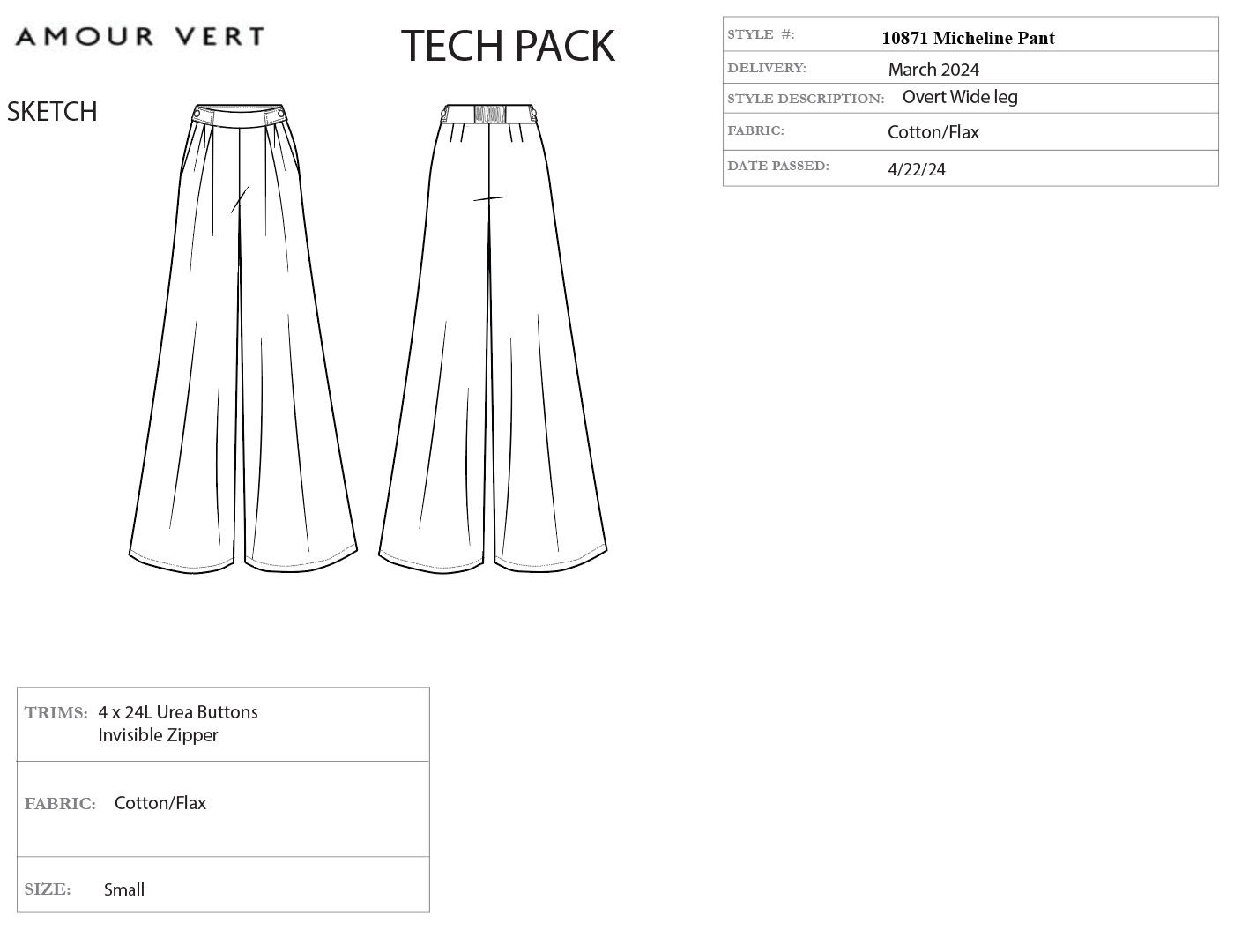 AMOUR VERT

TECH PACK

STYLE #: 10871 Micheline Pant
DELIVERY: March 2024
STYLE DESCRIPTION: Overt Wide leg
FABRIC: Cotton/Flax
DATE PASSED: 4/22/24

SKETCH

TRIMS: 4 x 24L Urea Buttons
Invisible Zipper

FABRIC: Cotton/Flax

SIZE: Small